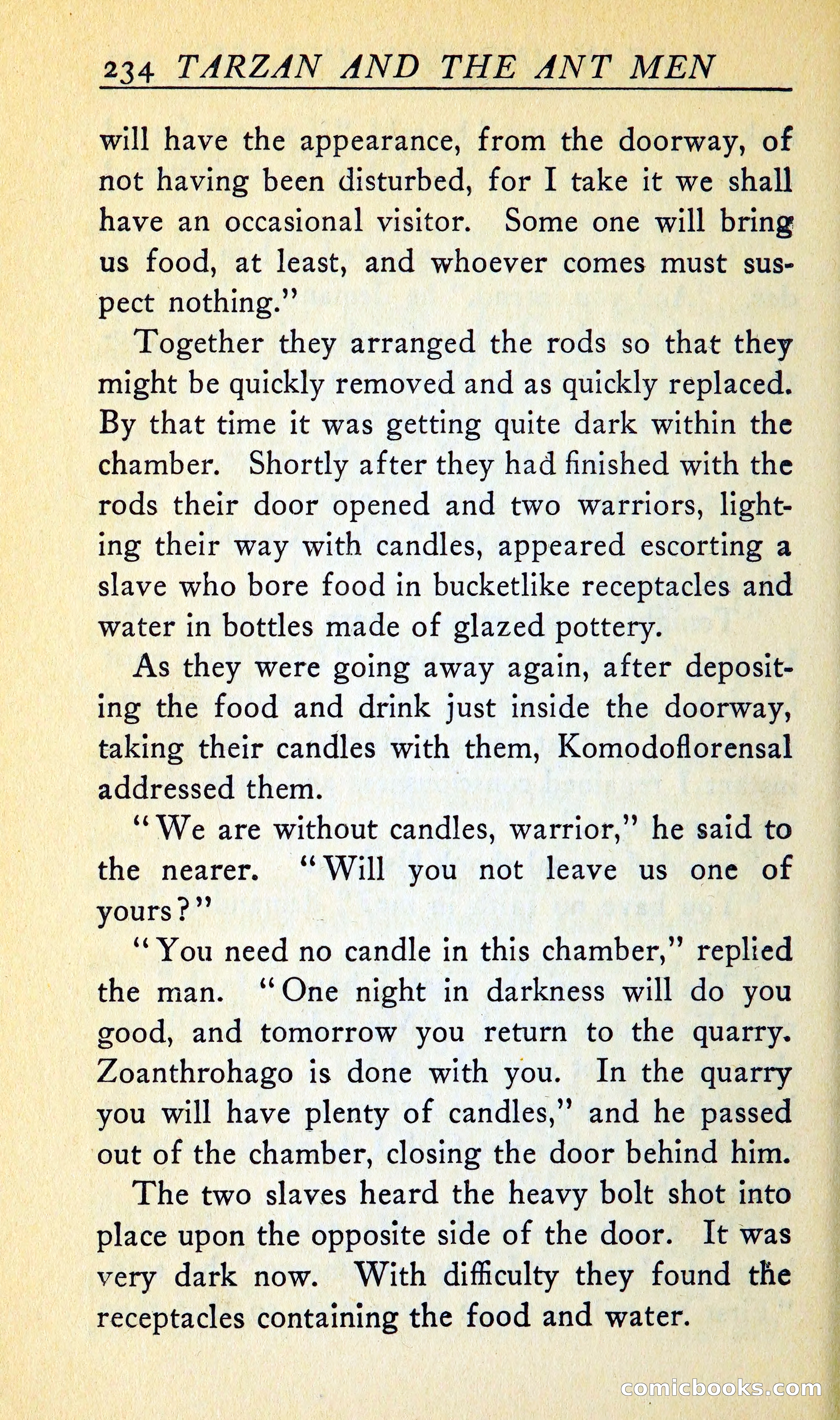 234 TARZAN AND THE ANT MEN

will have the appearance, from the doorway, of not having been disturbed, for I take it we shall have an occasional visitor. Some one will bring us food, at least, and whoever comes must suspect nothing."

Together they arranged the rods so that they might be quickly removed and as quickly replaced. By that time it was getting quite dark within the chamber. Shortly after they had finished with the rods their door opened and two warriors, lighting their way with candles, appeared escorting a slave who bore food in bucketlike receptacles and water in bottles made of glazed pottery.

As they were going away again, after depositing the food and drink just inside the doorway, taking their candles with them, Komodoflorensal addressed them.

"We are without candles, warrior," he said to the nearer. "Will you not leave us one of yours?"

"You need no candle in this chamber," replied the man. "One night in darkness will do you good, and tomorrow you return to the quarry. Zoanthrohago is done with you. In the quarry you will have plenty of candles," and he passed out of the chamber, closing the door behind him.

The two slaves heard the heavy bolt shot into place upon the opposite side of the door. It was very dark now. With difficulty they found the receptacles containing the food and water.

comicbooks.com